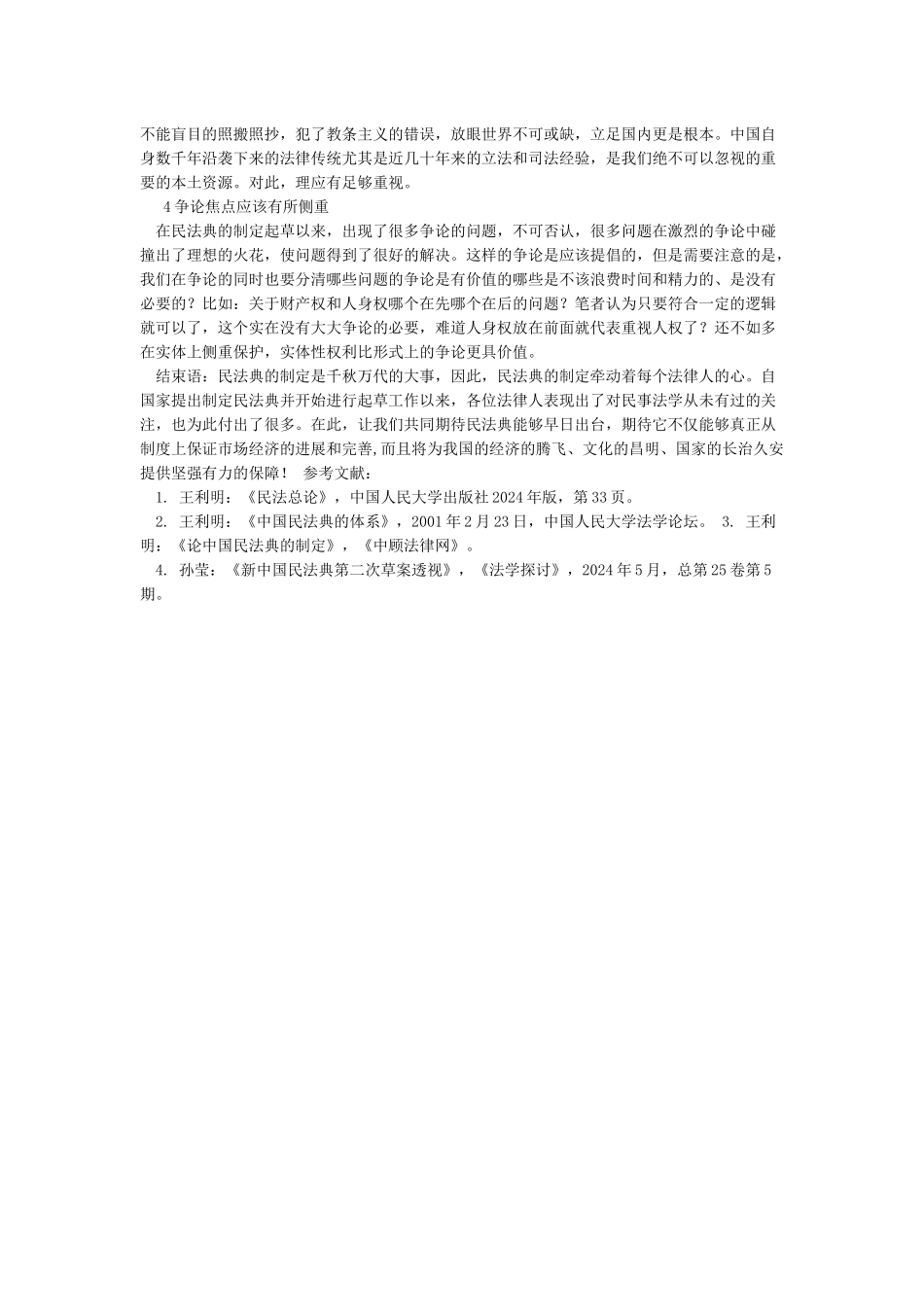 不能盲目的照搬照抄，犯了教条主义的错误，放眼世界不可或缺，立足国内更是根本。中国自身数千年沿袭下来的法律传统尤其是近几十年来的立法和司法经验，是我们绝不可以忽视的重要的本土资源。对此，理应有足够重视。

4 争论焦点应该有所侧重

在民法典的制定起草以来，出现了很多争论的问题，不可否认，很多问题在激烈的争论中碰撞出了理想的火花，使问题得到了很好的解决。这样的争论是应该提倡的，但是需要注意的是，我们在争论的同时也要分清哪些问题的争论是有价值的哪些是不该浪费时间和精力的、是没有必要的？比如：关于财产权和人身权哪个在先哪个在后的问题？笔者认为只要符合一定的逻辑就可以了，这个实在没有大大争论的必要，难道人身权放在前面就代表重视人权了？还不如多在实体上侧重保护，实体性权利比形式上的争论更具价值。

结束语：民法典的制定是千秋万代的大事，因此，民法典的制定牵动着每个法律人的心。自国家提出制定民法典并开始进行起草工作以来，各位法律人表现出了对民事法学从未有过的关注，也为此付出了很多。在此，让我们共同期待民法典能够早日出台，期待它不仅能够真正从制度上保证市场经济的进展和完善，而且将为我国的经济的腾飞、文化的昌明、国家的长治久安提供坚强有力的保障！ 参考文献：

1. 王利明：《民法总论》，中国人民大学出版社 2024 年版，第 33 页。

2. 王利明：《中国民法典的体系》，2001 年 2 月 23 日，中国人民大学法学论坛。 3. 王利明：《论中国民法典的制定》，《中顾法律网》。

4. 孙莹：《新中国民法典第二次草案透视》，《法学探讨》，2024 年 5 月，总第 25 卷第 5 期。